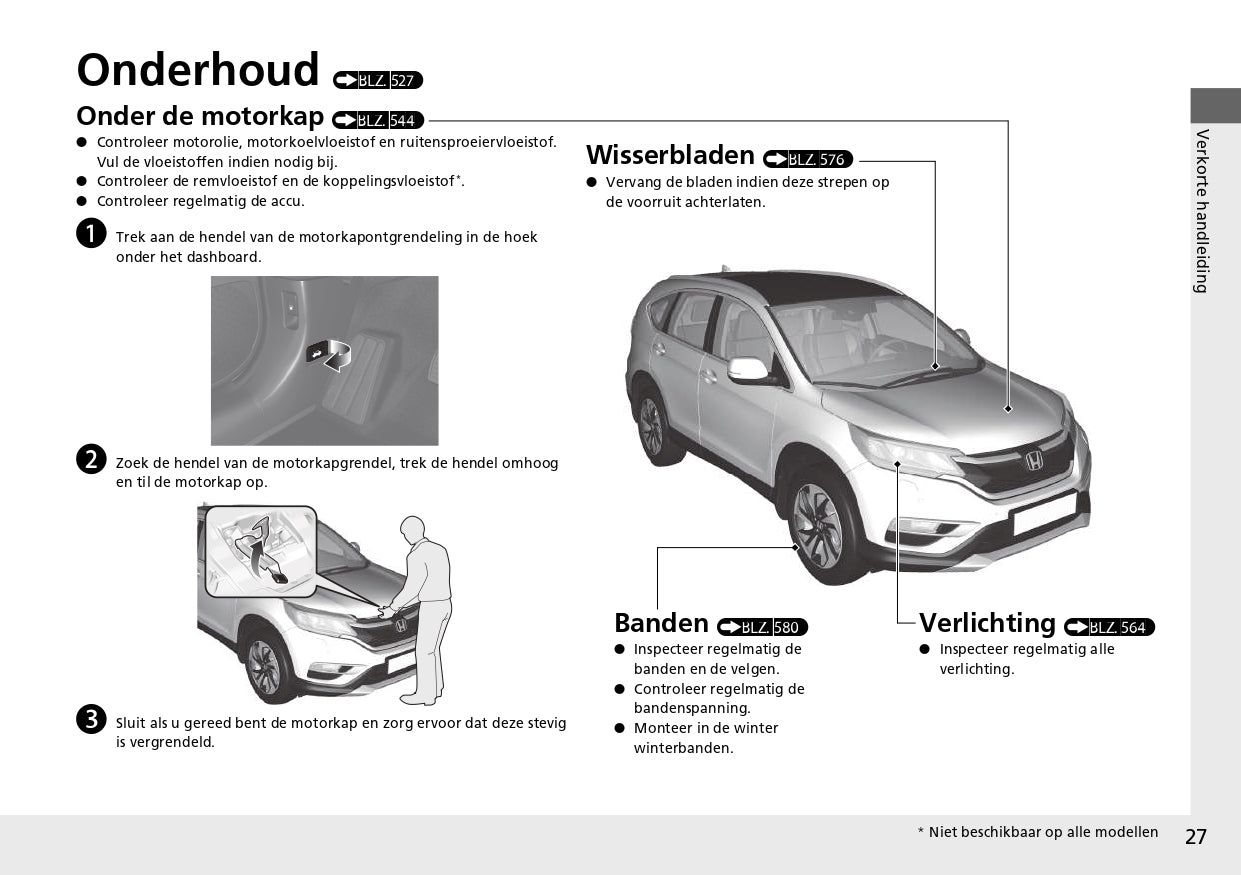 Onderhoud BLZ. 527

Onder de motorkap BLZ. 544

● Controleer motorolie, motorkoelvloeistof en ruitensproeiervloeistof. Vul de vloeistoffen indien nodig bij.
● Controleer de remvloeistof en de koppelingsvloeistof*.
● Controleer regelmatig de accu.

1 Trek aan de hendel van de motorkapontgrendeling in de hoek onder het dashboard.

2 Zoek de hendel van de motorkapgrendel, trek de hendel omhoog en til de motorkap op.

3 Sluit als u gereed bent de motorkap en zorg ervoor dat deze stevig is vergrendeld.

Wisserbladen BLZ. 576

● Vervang de bladen indien deze strepen op de voorruit achterlaten.

Banden BLZ. 580

● Inspecteer regelmatig de banden en de velgen.
● Controleer regelmatig de bandenspanning.
● Monteer in de winter winterbanden.

Verlichting BLZ. 564

● Inspecteer regelmatig alle verlichting.

Verkorte handleiding

* Niet beschikbaar op alle modellen

27